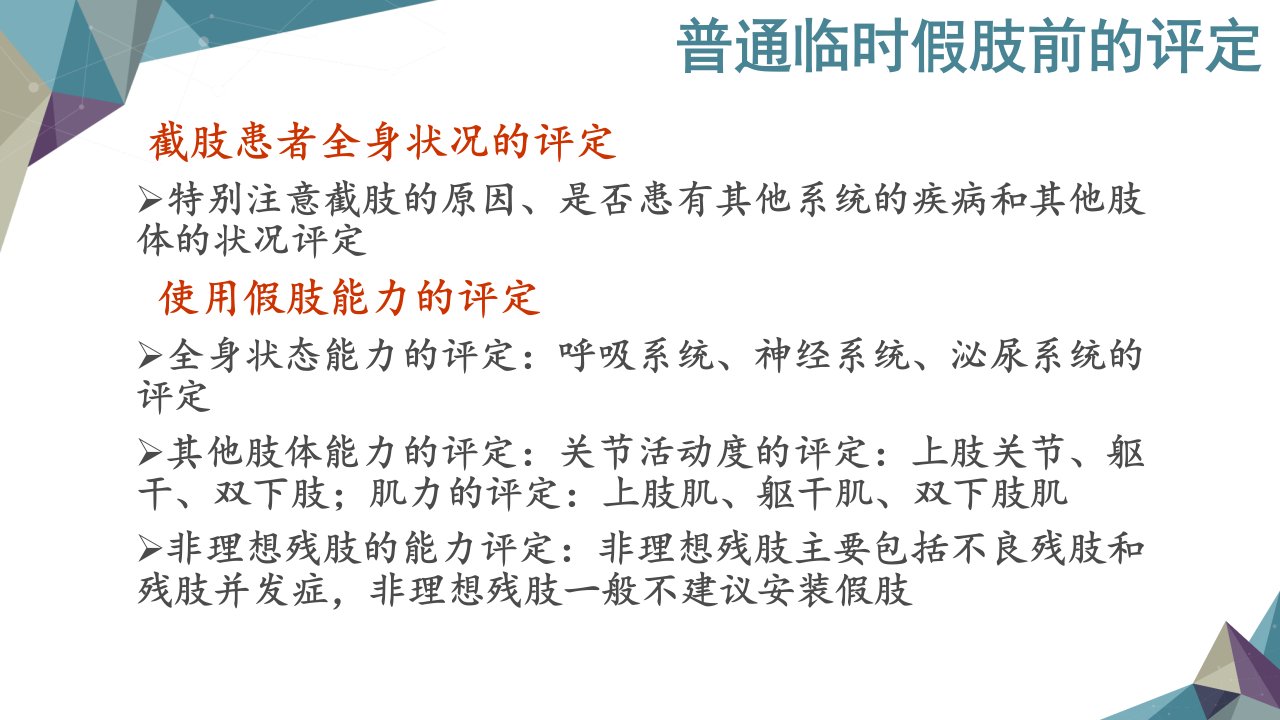 普通临时假肢前的评定

截肢患者全身状况的评定

➢特别注意截肢的原因、是否患有其他系统的疾病和其他肢体的状况评定

使用假肢能力的评定

➢全身状态能力的评定：呼吸系统、神经系统、泌尿系统的评定

➢其他肢体能力的评定：关节活动度的评定：上肢关节、躯干、双下肢；肌力的评定：上肢肌、躯干肌、双下肢肌

➢非理想残肢的能力评定：非理想残肢主要包括不良残肢和残肢并发症，非理想残肢一般不建议安装假肢